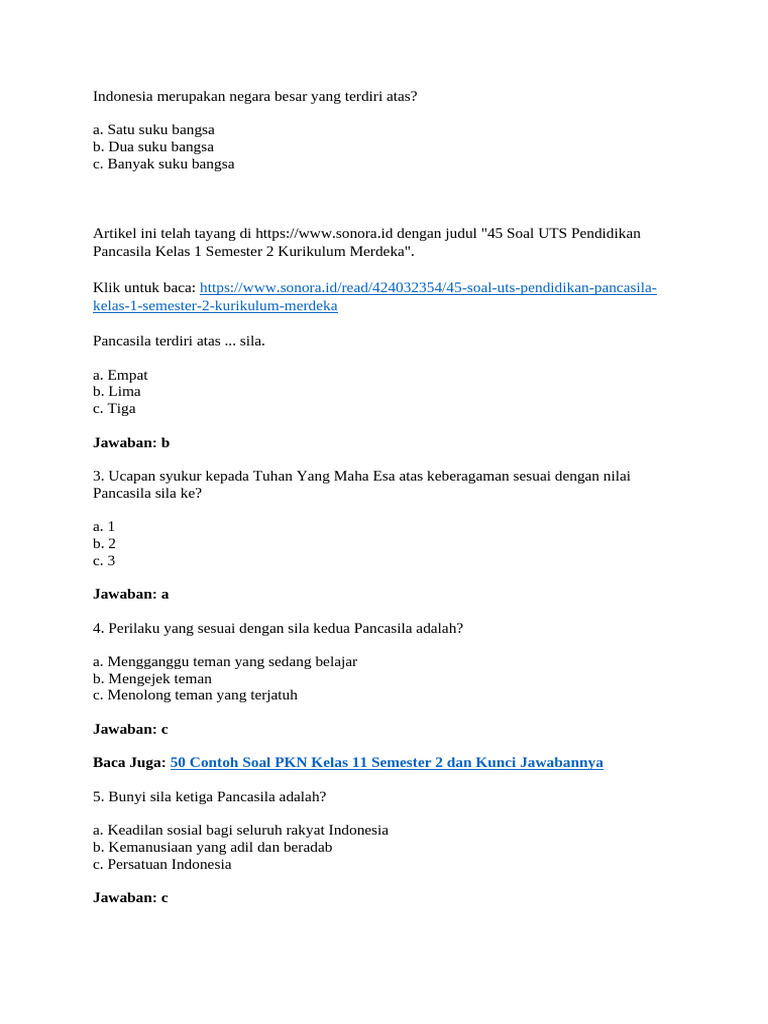 Indonesia merupakan negara besar yang terdiri atas?

a. Satu suku bangsa
b. Dua suku bangsa
c. Banyak suku bangsa

Artikel ini telah tayang di https://www.sonora.id dengan judul "45 Soal UTS Pendidikan Pancasila Kelas 1 Semester 2 Kurikulum Merdeka".

Klik untuk baca: https://www.sonora.id/read/424032354/45-soal-uts-pendidikan-pancasila-kelas-1-semester-2-kurikulum-merdeka

Pancasila terdiri atas ... sila.

a. Empat
b. Lima
c. Tiga

Jawaban: b

3. Ucapan syukur kepada Tuhan Yang Maha Esa atas keberagaman sesuai dengan nilai Pancasila sila ke?

a. 1
b. 2
c. 3

Jawaban: a

4. Perilaku yang sesuai dengan sila kedua Pancasila adalah?

a. Mengganggu teman yang sedang belajar
b. Mengejek teman
c. Menolong teman yang terjatuh

Jawaban: c

Baca Juga: 50 Contoh Soal PKN Kelas 11 Semester 2 dan Kunci Jawabannya

5. Bunyi sila ketiga Pancasila adalah?

a. Keadilan sosial bagi seluruh rakyat Indonesia
b. Kemanusiaan yang adil dan beradab
c. Persatuan Indonesia

Jawaban: c